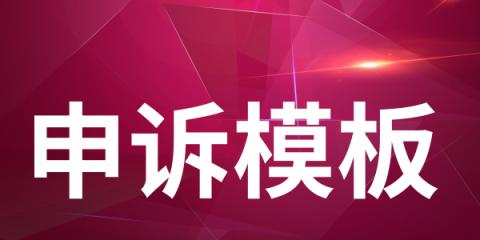 申诉模板